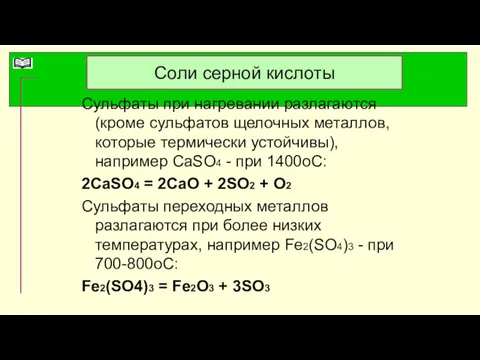 Соли серной кислоты

Сульфаты при нагревании разлагаются (кроме сульфатов щелочных металлов, которые термически устойчивы), например $CaSO_4$ - при 1400оС:

$2CaSO_4 = 2CaO + 2SO_2 + O_2$

Сульфаты переходных металлов разлагаются при более низких температурах, например $Fe_2(SO_4)_3$ - при 700-800оС:

$Fe_2(SO4)_3 = Fe_2O_3 + 3SO_3$